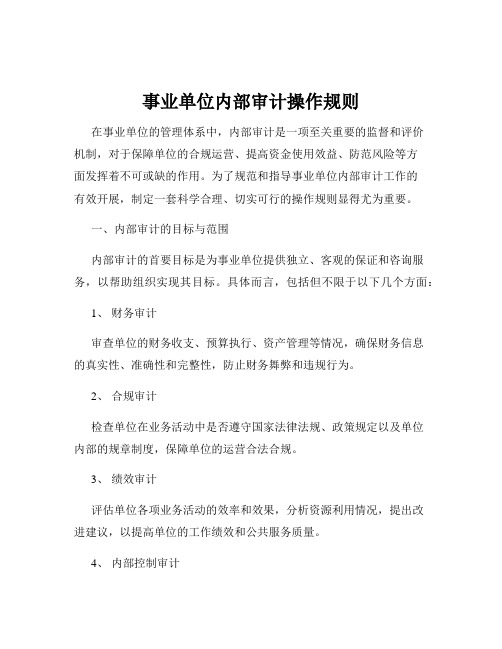 事业单位内部审计操作规则

在事业单位的管理体系中，内部审计是一项至关重要的监督和评价机制，对于保障单位的合规运营、提高资金使用效益、防范风险等方面发挥着不可或缺的作用。为了规范和指导事业单位内部审计工作的有效开展，制定一套科学合理、切实可行的操作规则显得尤为重要。

一、内部审计的目标与范围

内部审计的首要目标是为事业单位提供独立、客观的保证和咨询服务，以帮助组织实现其目标。具体而言，包括但不限于以下几个方面：

1、 财务审计

审查单位的财务收支、预算执行、资产管理等情况，确保财务信息的真实性、准确性和完整性，防止财务舞弊和违规行为。

2、 合规审计

检查单位在业务活动中是否遵守国家法律法规、政策规定以及单位内部的规章制度，保障单位的运营合法合规。

3、 绩效审计

评估单位各项业务活动的效率和效果，分析资源利用情况，提出改进建议，以提高单位的工作绩效和公共服务质量。

4、 内部控制审计